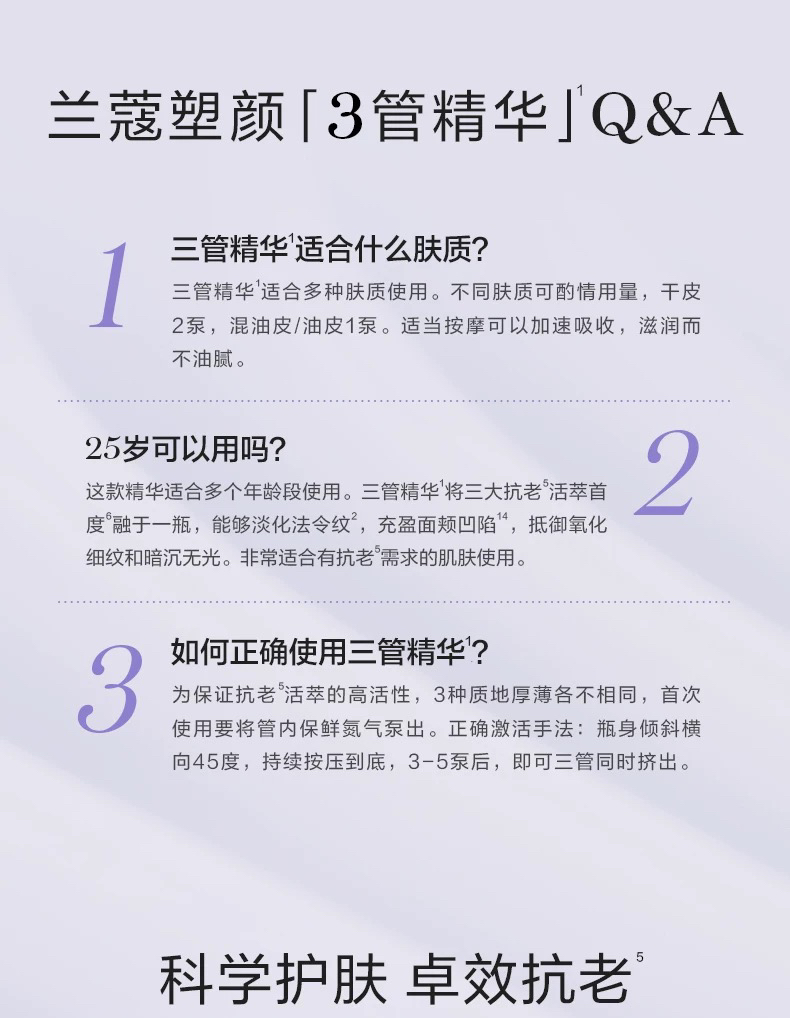 兰蔻塑颜「3管精华」$^{1}$Q&A

1

三管精华$^{1}$适合什么肤质?

三管精华$^{1}$适合多种肤质使用。不同肤质可酌情用量，干皮2泵，混油皮/油皮1泵。适当按摩可以加速吸收，滋润而不油腻。

25岁可以用吗?

2

这款精华适合多个年龄段使用。三管精华$^{1}$将三大抗老$^{5}$活萃首度$^{6}$融于一瓶，能够淡化法令纹$^{2}$，充盈面颊凹陷$^{14}$，抵御氧化细纹和暗沉无光。非常适合有抗老$^{5}$需求的肌肤使用。

3

如何正确使用三管精华$^{1}$?

为保证抗老$^{5}$活萃的高活性，3种质地厚薄各不相同，首次使用要将管内保鲜氮气泵出。正确激活手法：瓶身倾斜横向45度，持续按压到底，3-5泵后，即可三管同时挤出。

科学护肤 卓效抗老$^{5}$